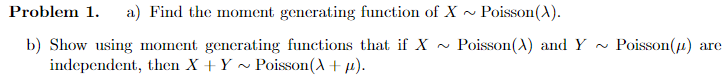 **Problem 1.** a) Find the moment generating function of $X \sim \text{Poisson}(\lambda)$.

b) Show using moment generating functions that if $X \sim \text{Poisson}(\lambda)$ and $Y \sim \text{Poisson}(\mu)$ are independent, then $X + Y \sim \text{Poisson}(\lambda + \mu)$.